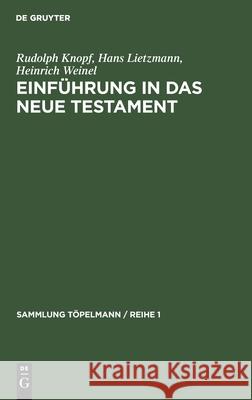 DE GRUYTER

Rudolph Knopf, Hans Lietzmann, Heinrich Weinel

EINFÜHRUNG IN DAS NEUE TESTAMENT

SAMMLUNG TÖPELMANN / REIHE 1

DE G

Kraina Książek